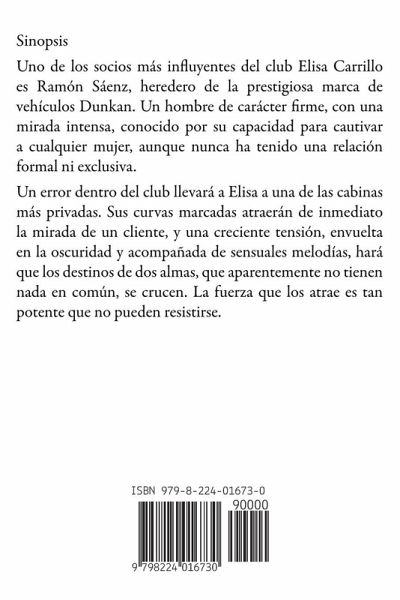 Sinopsis

Uno de los socios más influyentes del club Elisa Carrillo es Ramón Sáenz, heredero de la prestigiosa marca de vehículos Dunkan. Un hombre de carácter firme, con una mirada intensa, conocido por su capacidad para cautivar a cualquier mujer, aunque nunca ha tenido una relación formal ni exclusiva.

Un error dentro del club llevará a Elisa a una de las cabinas más privadas. Sus curvas marcadas atraerán de inmediato la mirada de un cliente, y una creciente tensión, envuelta en la oscuridad y acompañada de sensuales melodías, hará que los destinos de dos almas, que aparentemente no tienen nada en común, se crucen. La fuerza que los atrae es tan potente que no pueden resistirse.

ISBN 979-8-224-01673-0

90000

9 798224 016730